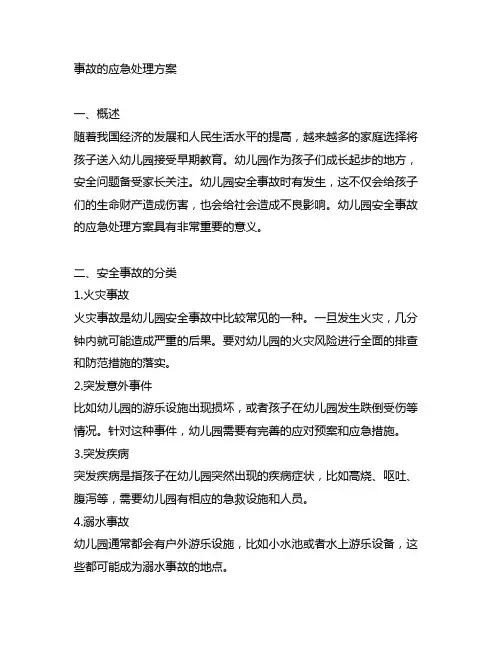 事故的应急处理方案

一、概述
随着我国经济的发展和人民生活水平的提高，越来越多的家庭选择将孩子送入幼儿园接受早期教育。幼儿园作为孩子们成长起步的地方，安全问题备受家长关注。幼儿园安全事故时有发生，这不仅会给孩子们的生命财产造成伤害，也会给社会造成不良影响。幼儿园安全事故的应急处理方案具有非常重要的意义。

二、安全事故的分类
1.火灾事故
火灾事故是幼儿园安全事故中比较常见的一种。一旦发生火灾，几分钟内就可能造成严重的后果。要对幼儿园的火灾风险进行全面的排查和防范措施的落实。
2.突发意外事件
比如幼儿园的游乐设施出现损坏，或者孩子在幼儿园发生跌倒受伤等情况。针对这种事件，幼儿园需要有完善的应对预案和应急措施。
3.突发疾病
突发疾病是指孩子在幼儿园突然出现的疾病症状，比如高烧、呕吐、腹泻等，需要幼儿园有相应的急救设施和人员。
4.溺水事故
幼儿园通常都会有户外游乐设施，比如小水池或者水上游乐设备，这些都可能成为溺水事故的地点。